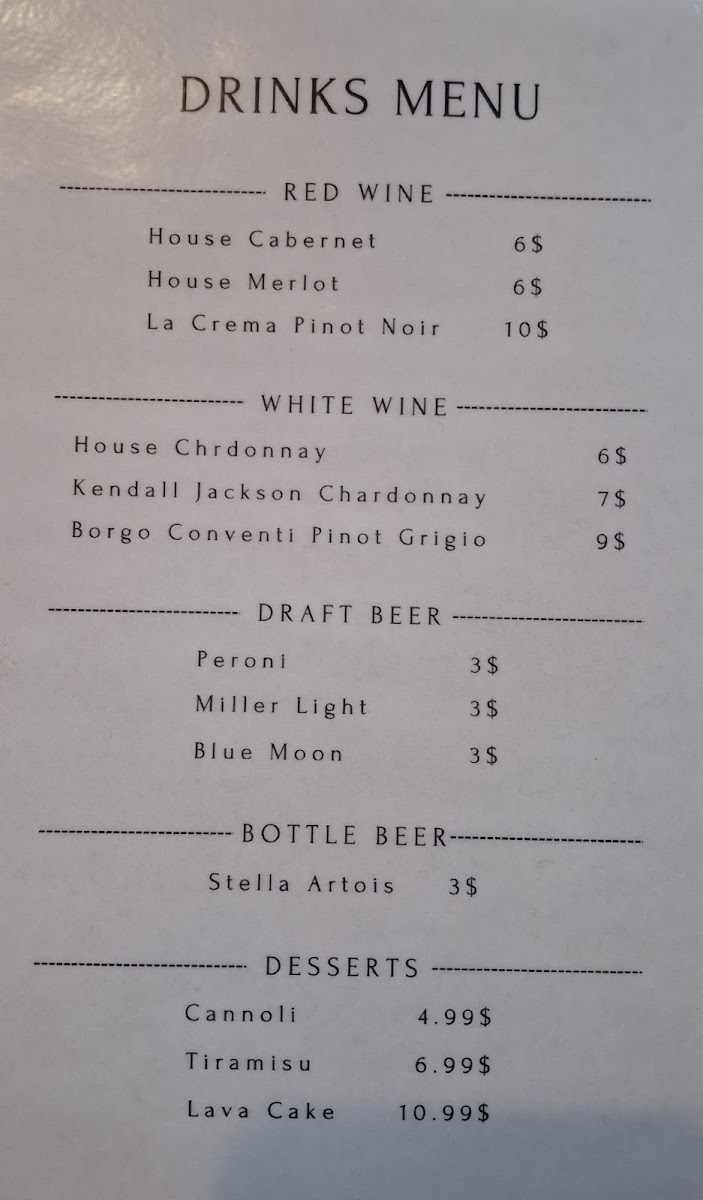 DRINKS MENU

RED WINE

House Cabernet 6$
House Merlot 6$
La Crema Pinot Noir 10$

WHITE WINE

House Chrdonnay 6$
Kendall Jackson Chardonnay 7$
Borgo Conventi Pinot Grigio 9$

DRAFT BEER

Peroni 3$
Miller Light 3$
Blue Moon 3$

BOTTLE BEER

Stella Artois 3$

DESSERTS

Cannoli 4.99$
Tiramisu 6.99$
Lava Cake 10.99$